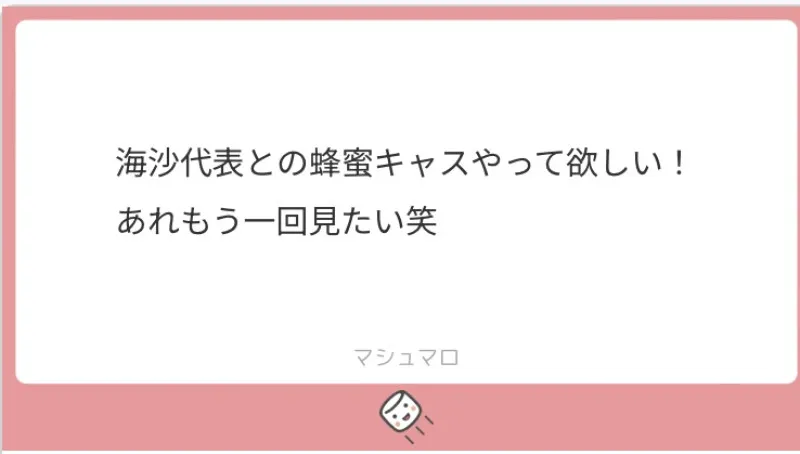 海沙代表との蜂蜜キャスやって欲しい！
あれもう一回見たい笑

マシュマロ